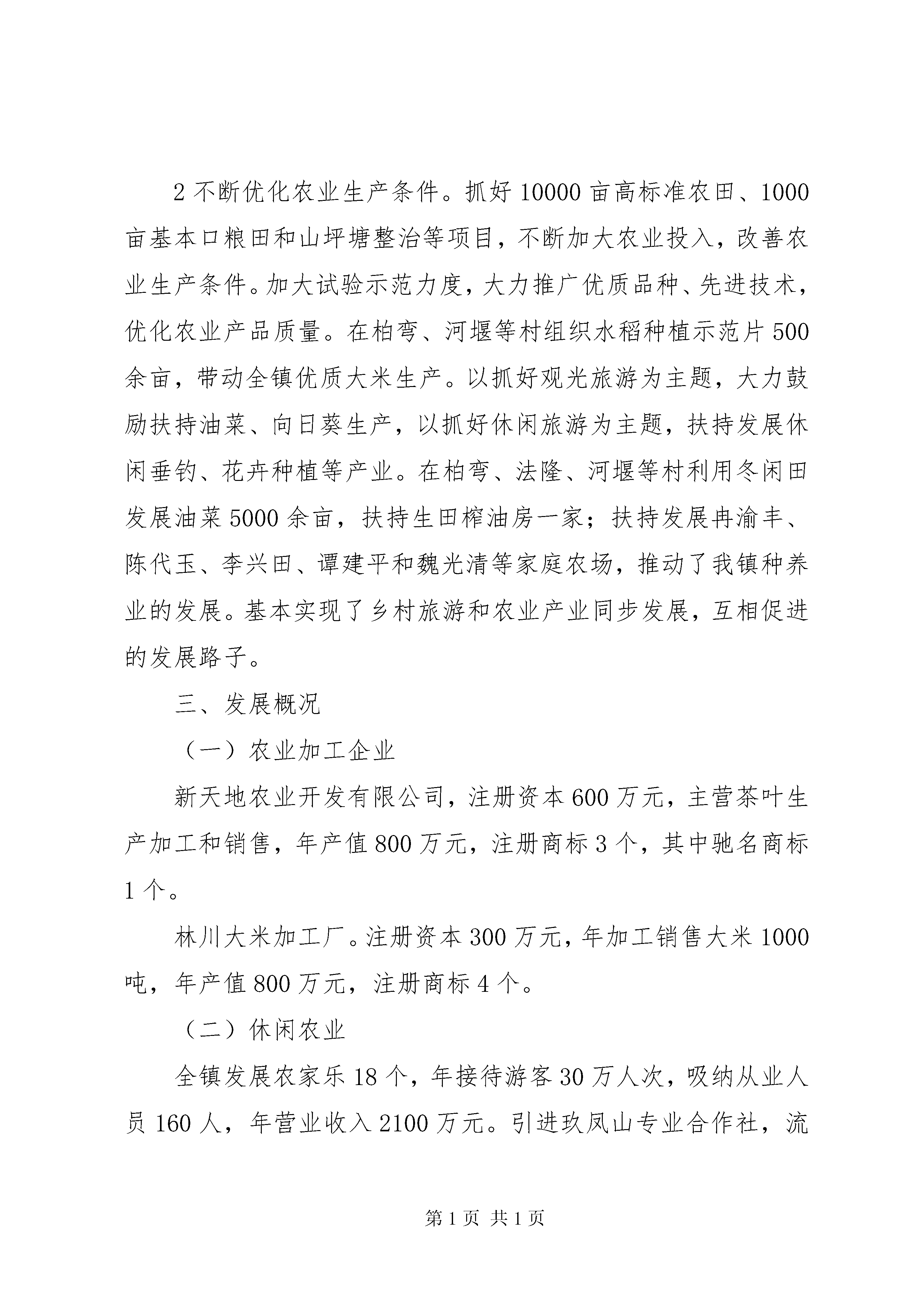 2 不断优化农业生产条件。抓好 10000 亩高标准农田、1000 亩基本口粮田和山坪塘整治等项目，不断加大农业投入，改善农业生产条件。加大试验示范力度，大力推广优质品种、先进技术，优化农业产品质量。在柏弯、河堰等村组织水稻种植示范片 500 余亩，带动全镇优质大米生产。以抓好观光旅游为主题，大力鼓励扶持油菜、向日葵生产，以抓好休闲旅游为主题，扶持发展休闲垂钓、花卉种植等产业。在柏弯、法隆、河堰等村利用冬闲田发展油菜 5000 余亩，扶持生田榨油房一家；扶持发展冉渝丰、陈代玉、李兴田、谭建平和魏光清等家庭农场，推动了我镇种养业的发展。基本实现了乡村旅游和农业产业同步发展，互相促进的发展路子。

三、发展概况

（一）农业加工企业

新天地农业开发有限公司，注册资本 600 万元，主营茶叶生产加工和销售，年产值 800 万元，注册商标 3 个，其中驰名商标 1 个。

林川大米加工厂。注册资本 300 万元，年加工销售大米 1000 吨，年产值 800 万元，注册商标 4 个。

（二）休闲农业

全镇发展农家乐 18 个，年接待游客 30 万人次，吸纳从业人员 160 人，年营业收入 2100 万元。引进玖凤山专业合作社，流

第 1 页 共 1 页